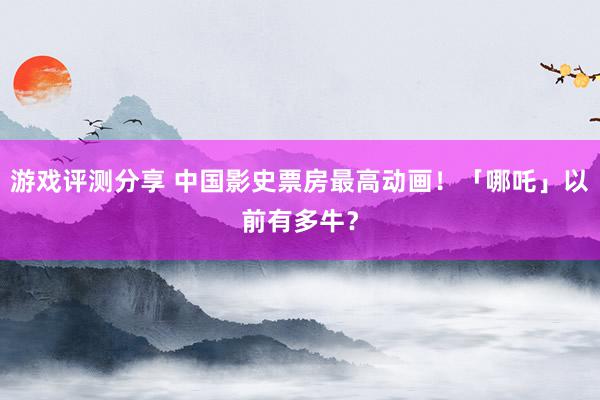 游戏评测分享 中国影史票房最高动画！「哪吒」以前有多牛？